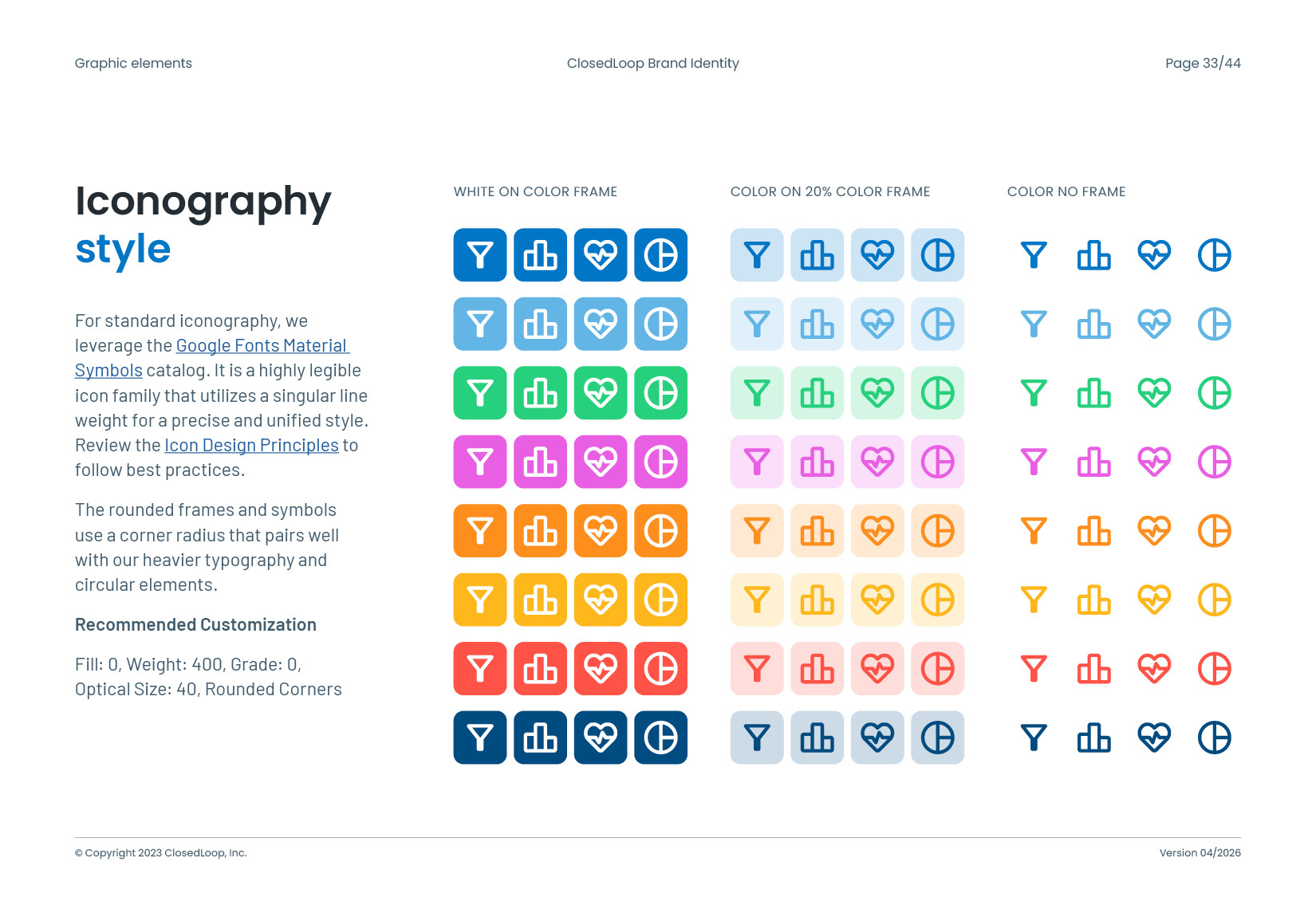 Graphic elements

ClosedLoop Brand Identity

Page 33/44

Iconography
style

For standard iconography, we leverage the Google Fonts Material Symbols catalog. It is a highly legible icon family that utilizes a singular line weight for a precise and unified style. Review the Icon Design Principles to follow best practices.

The rounded frames and symbols use a corner radius that pairs well with our heavier typography and circular elements.

Recommended Customization

Fill: 0, Weight: 400, Grade: 0, Optical Size: 40, Rounded Corners

WHITE ON COLOR FRAME

COLOR ON 20% COLOR FRAME

COLOR NO FRAME

© Copyright 2023 ClosedLoop, Inc.

Version 04/2026